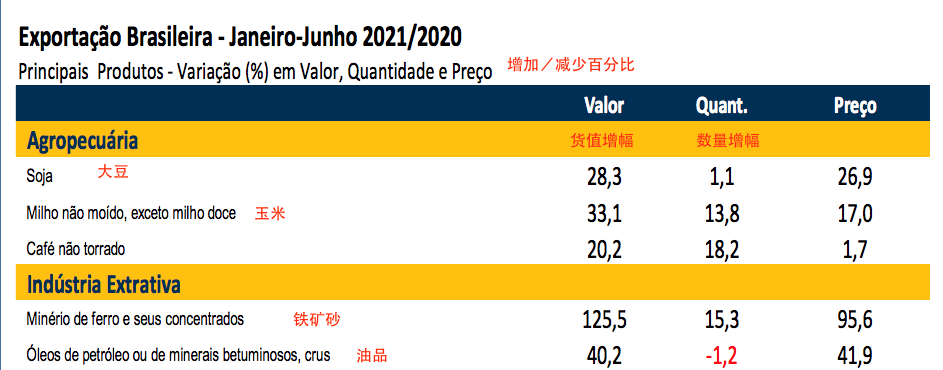 Exportação Brasileira - Janeiro-Junho 2021/2020

Principais Produtos - Variação (%) em Valor, Quantidade e Preço 增加／减少百分比

| | Valor | Quant. | Preço |
|---|---|---|---|
| Agropecuária | 货值增幅 | 数量增幅 | |
| Soja 大豆 | 28,3 | 1,1 | 26,9 |
| Milho não moído, exceto milho doce 玉米 | 33,1 | 13,8 | 17,0 |
| Café não torrado | 20,2 | 18,2 | 1,7 |
| Indústria Extrativa | | | |
| Minério de ferro e seus concentrados 铁矿砂 | 125,5 | 15,3 | 95,6 |
| Óleos de petróleo ou de minerais betuminosos, crus 油品 | 40,2 | -1,2 | 41,9 |